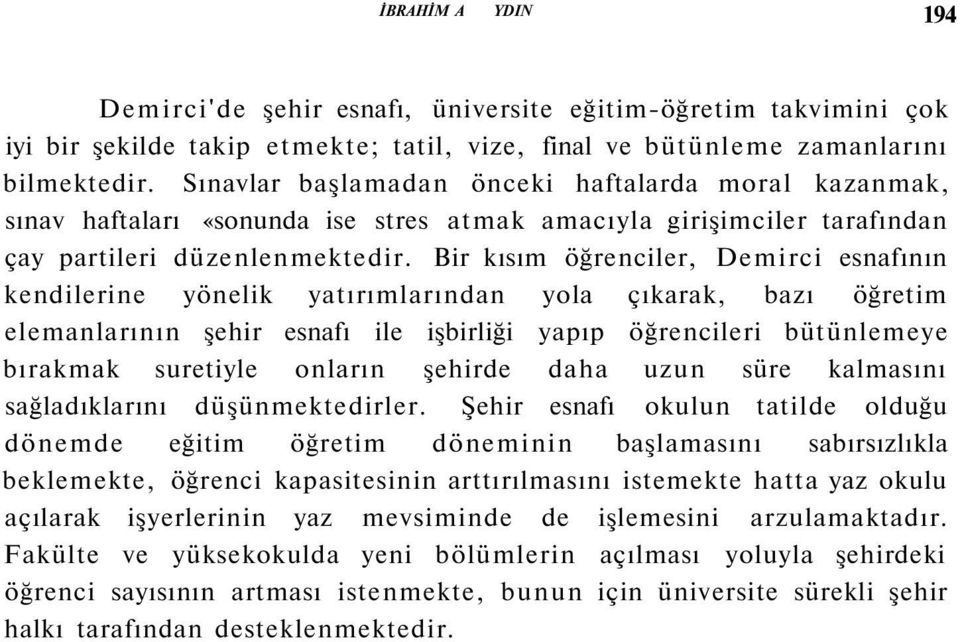 İBRAHİM A YDIN

194

Demirci'de şehir esnafı, üniversite eğitim-öğretim takvimini çok iyi bir şekilde takip etmekte; tatil, vize, final ve bütünleme zamanlarını bilmektedir. Sınavlar başlamadan önceki haftalarda moral kazanmak, sınav haftaları «sonunda ise stres atmak amacıyla girişimciler tarafından çay partileri düzenlenmektedir. Bir kısım öğrenciler, Demirci esnafının kendilerine yönelik yatırımlarından yola çıkarak, bazı öğretim elemanlarının şehir esnafı ile işbirliği yapıp öğrencileri bütünlemeye bırakmak suretiyle onların şehirde daha uzun süre kalmasını sağladıklarını düşünmektedirler. Şehir esnafı okulun tatilde olduğu dönemde eğitim öğretim döneminin başlamasını sabırsızlıkla beklemekte, öğrenci kapasitesinin arttırılmasını istemekte hatta yaz okulu açılarak işyerlerinin yaz mevsiminde de işlemesini arzulamaktadır. Fakülte ve yüksekokulda yeni bölümlerin açılması yoluyla şehirdeki öğrenci sayısının artması istenmekte, bunun için üniversite sürekli şehir halkı tarafından desteklenmektedir.